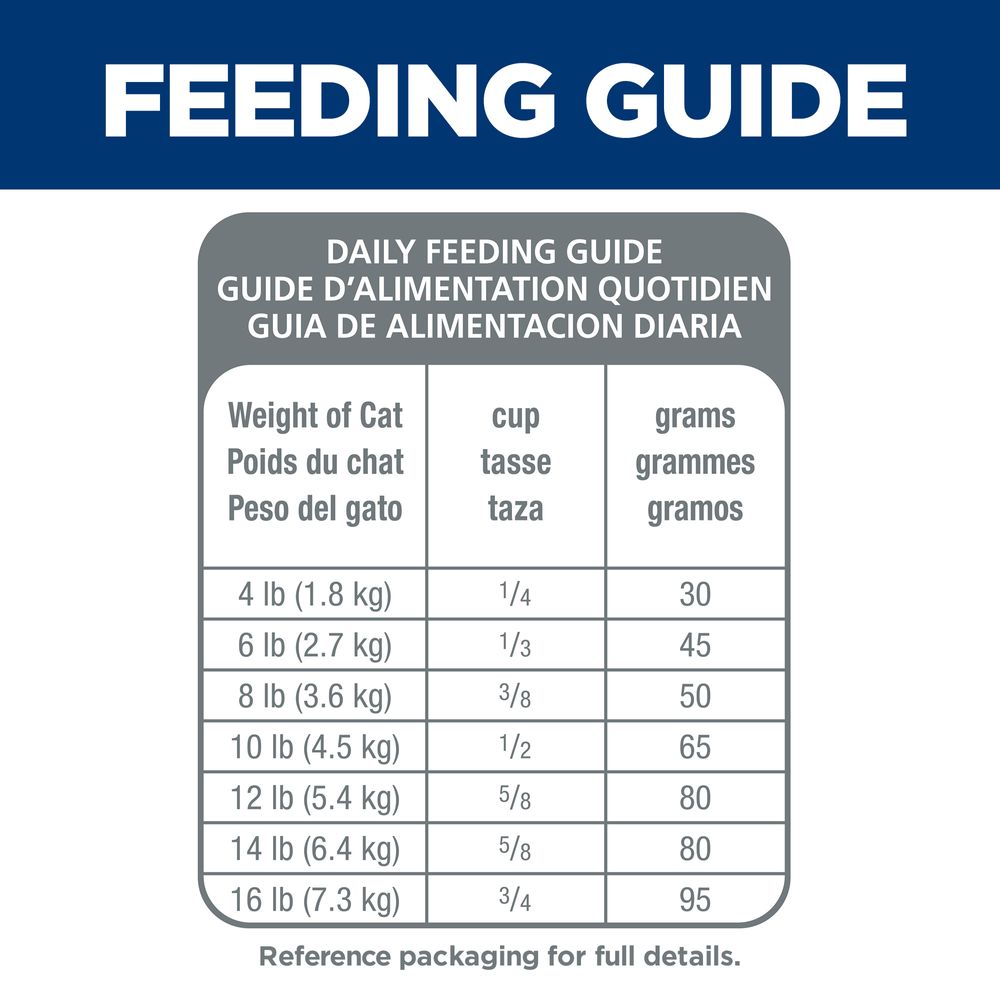 FEEDING GUIDE

DAILY FEEDING GUIDE
GUIDE D'ALIMENTATION QUOTIDIEN
GUIA DE ALIMENTACION DIARIA

| Weight of Cat Poids du chat Peso del gato | cup tasse taza | grams grammes gramos |
|---|---|---|
| 4 lb (1.8 kg) | $\frac{1}{4}$ | 30 |
| 6 lb (2.7 kg) | $\frac{1}{3}$ | 45 |
| 8 lb (3.6 kg) | $\frac{3}{8}$ | 50 |
| 10 lb (4.5 kg) | $\frac{1}{2}$ | 65 |
| 12 lb (5.4 kg) | $\frac{5}{8}$ | 80 |
| 14 lb (6.4 kg) | $\frac{5}{8}$ | 80 |
| 16 lb (7.3 kg) | $\frac{3}{4}$ | 95 |

Reference packaging for full details.